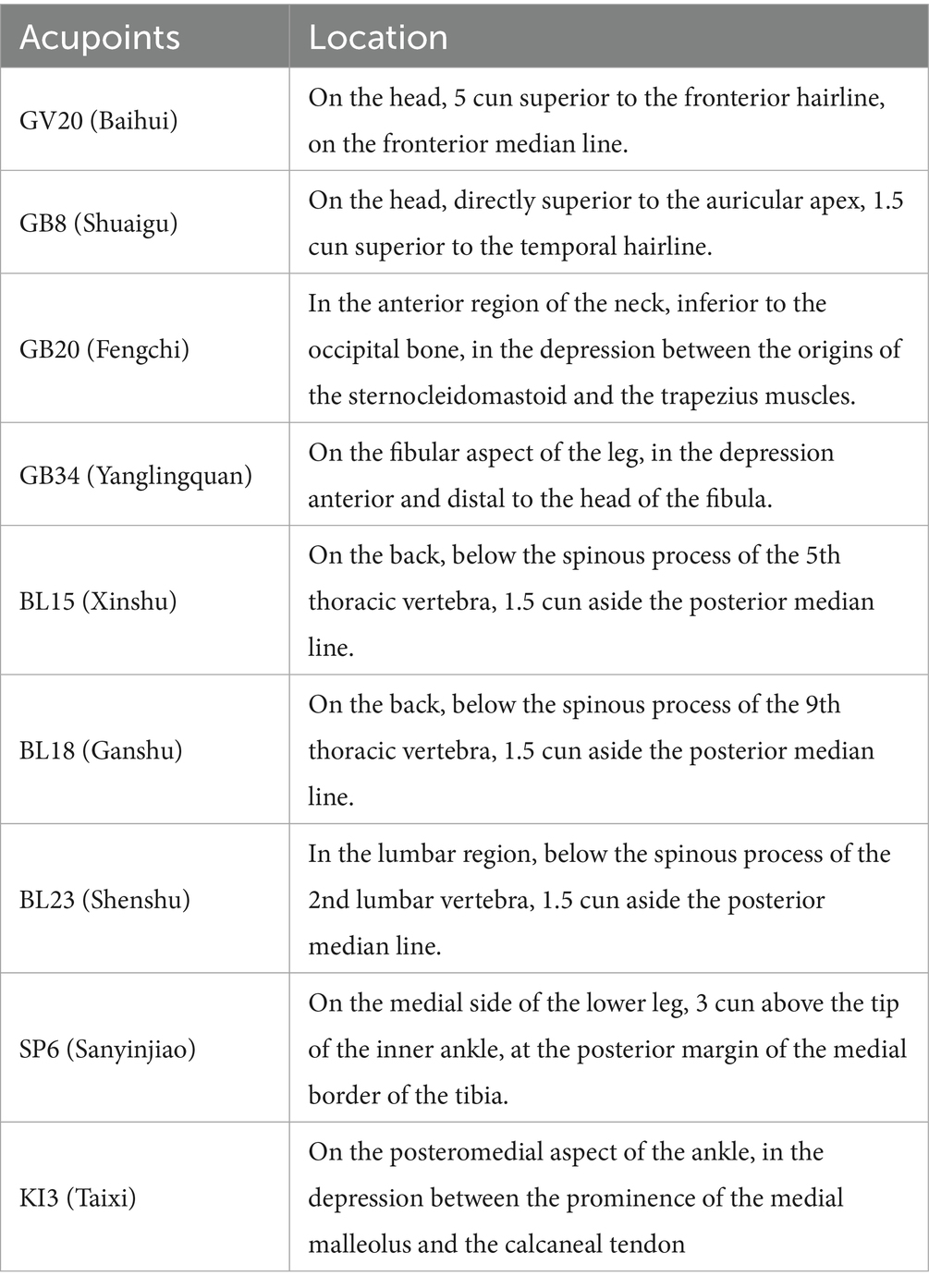 | Acupoints | Location |
|---|---|
| GV20 (Baihui) | On the head, 5 cun superior to the fronterior hairline, on the fronterior median line. |
| GB8 (Shuaigu) | On the head, directly superior to the auricular apex, 1.5 cun superior to the temporal hairline. |
| GB20 (Fengchi) | In the anterior region of the neck, inferior to the occipital bone, in the depression between the origins of the sternocleidomastoid and the trapezius muscles. |
| GB34 (Yanglingquan) | On the fibular aspect of the leg, in the depression anterior and distal to the head of the fibula. |
| BL15 (Xinshu) | On the back, below the spinous process of the 5th thoracic vertebra, 1.5 cun aside the posterior median line. |
| BL18 (Ganshu) | On the back, below the spinous process of the 9th thoracic vertebra, 1.5 cun aside the posterior median line. |
| BL23 (Shenshu) | In the lumbar region, below the spinous process of the 2nd lumbar vertebra, 1.5 cun aside the posterior median line. |
| SP6 (Sanyinjiao) | On the medial side of the lower leg, 3 cun above the tip of the inner ankle, at the posterior margin of the medial border of the tibia. |
| KI3 (Taixi) | On the posteromedial aspect of the ankle, in the depression between the prominence of the medial malleolus and the calcaneal tendon |